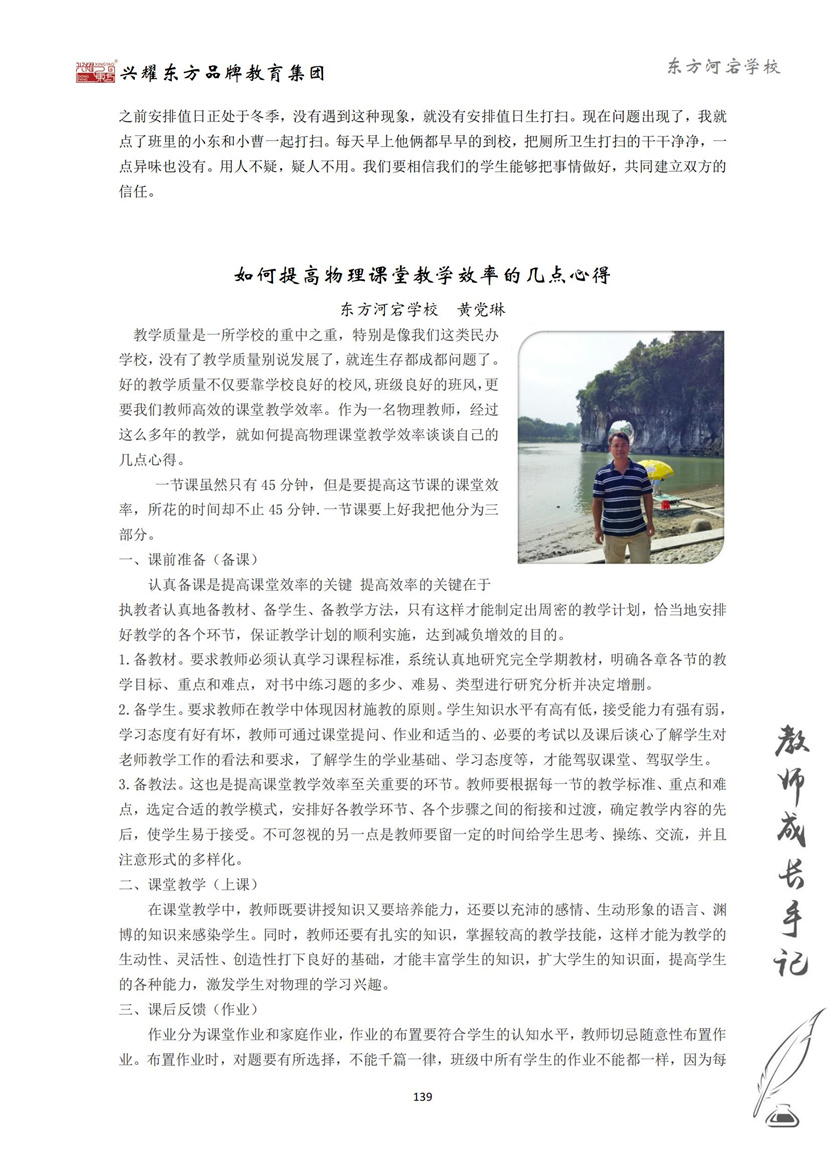 兴耀东方品牌教育集团

东方河宕学校

之前安排值日正处于冬季，没有遇到这种现象，就没有安排值日生打扫。现在问题出现了，我就点了班里的小东和小曹一起打扫。每天早上他俩都早早的到校，把厕所卫生打扫的干干净净，一点异味也没有。用人不疑，疑人不用。我们要相信我们的学生能够把事情做好，共同建立双方的信任。

如何提高物理课堂教学效率的几点心得

东方河宕学校　黄党琳

教学质量是一所学校的重中之重，特别是像我们这类民办学校，没有了教学质量别说发展了，就连生存都成都问题了。好的教学质量不仅要靠学校良好的校风，班级良好的班风，更要我们教师高效的课堂教学效率。作为一名物理教师，经过这么多年的教学，就如何提高物理课堂教学效率谈谈自己的几点心得。

一节课虽然只有 45 分钟，但是要提高这节课的课堂效率，所花的时间却不止 45 分钟.一节课要上好我把他分为三部分。

一、课前准备（备课）

认真备课是提高课堂效率的关键 提高效率的关键在于执教者认真地备教材、备学生、备教学方法，只有这样才能制定出周密的教学计划，恰当地安排好教学的各个环节，保证教学计划的顺利实施，达到减负增效的目的。

1.备教材。要求教师必须认真学习课程标准，系统认真地研究完全学期教材，明确各章各节的教学目标、重点和难点，对书中练习题的多少、难易、类型进行研究分析并决定增删。

2.备学生。要求教师在教学中体现因材施教的原则。学生知识水平有高有低，接受能力有强有弱，学习态度有好有坏，教师可通过课堂提问、作业和适当的、必要的考试以及课后谈心了解学生对老师教学工作的看法和要求，了解学生的学业基础、学习态度等，才能驾驭课堂、驾驭学生。

3.备教法。这也是提高课堂教学效率至关重要的环节。教师要根据每一节的教学标准、重点和难点，选定合适的教学模式，安排好各教学环节、各个步骤之间的衔接和过渡，确定教学内容的先后，使学生易于接受。不可忽视的另一点是教师要留一定的时间给学生思考、操练、交流，并且注意形式的多样化。

二、课堂教学（上课）

在课堂教学中，教师既要讲授知识又要培养能力，还要以充沛的感情、生动形象的语言、渊博的知识来感染学生。同时，教师还要有扎实的知识，掌握较高的教学技能，这样才能为教学的生动性、灵活性、创造性打下良好的基础，才能丰富学生的知识，扩大学生的知识面，提高学生的各种能力，激发学生对物理的学习兴趣。

三、课后反馈（作业）

作业分为课堂作业和家庭作业，作业的布置要符合学生的认知水平，教师切忌随意性布置作业。布置作业时，对题要有所选择，不能千篇一律，班级中所有学生的作业不能都一样，因为每

教师成长手记

139